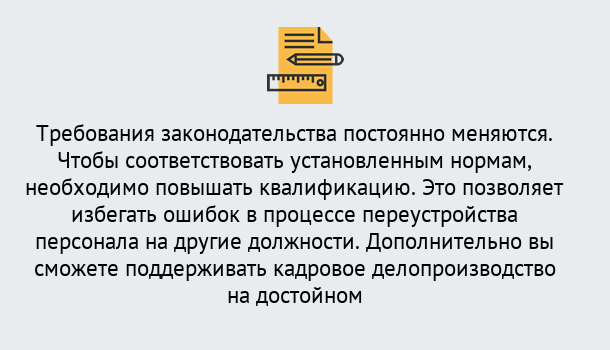 Требования законодательства постоянно меняются. Чтобы соответствовать установленным нормам, необходимо повышать квалификацию. Это позволяет избегать ошибок в процессе переустройства персонала на другие должности. Дополнительно вы сможете поддерживать кадровое делопроизводство на достойном